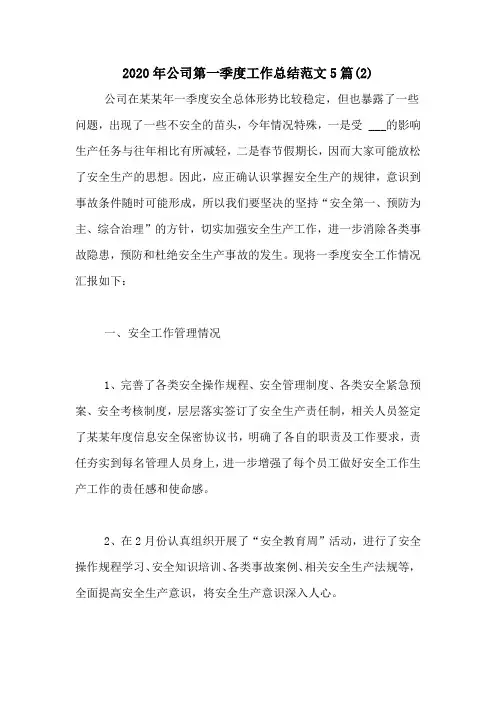 2020年公司第一季度工作总结范文5篇(2)

公司在某某年一季度安全总体形势比较稳定，但也暴露了一些问题，出现了一些不安全的苗头，今年情况特殊，一是受 ___的影响生产任务与往年相比有所减轻，二是春节假期长，因而大家可能放松了安全生产的思想。因此，应正确认识掌握安全生产的规律，意识到事故条件随时可能形成，所以我们要坚决的坚持“安全第一、预防为主、综合治理”的方针，切实加强安全生产工作，进一步消除各类事故隐患，预防和杜绝安全生产事故的发生。现将一季度安全工作情况汇报如下：

一、安全工作管理情况

1、完善了各类安全操作规程、安全管理制度、各类安全紧急预案、安全考核制度，层层落实签订了安全生产责任制，相关人员签定了某某年度信息安全保密协议书，明确了各自的职责及工作要求，责任夯实到每名管理人员身上，进一步增强了每个员工做好安全工作生产工作的责任感和使命感。

2、在2月份认真组织开展了“安全教育周”活动，进行了安全操作规程学习、安全知识培训、各类事故案例、相关安全生产法规等，全面提高安全生产意识，将安全生产意识深入人心。